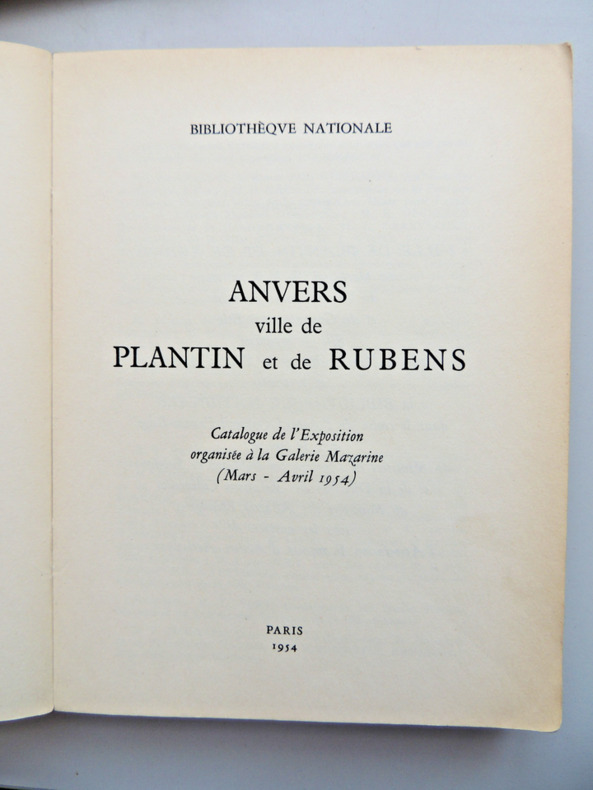 BIBLIOTHÈQVE NATIONALE

ANVERS
ville de
PLANTIN et de RUBENS

Catalogue de l'Exposition
organisée à la Galerie Mazarine
(Mars - Avril 1954)

PARIS
1954